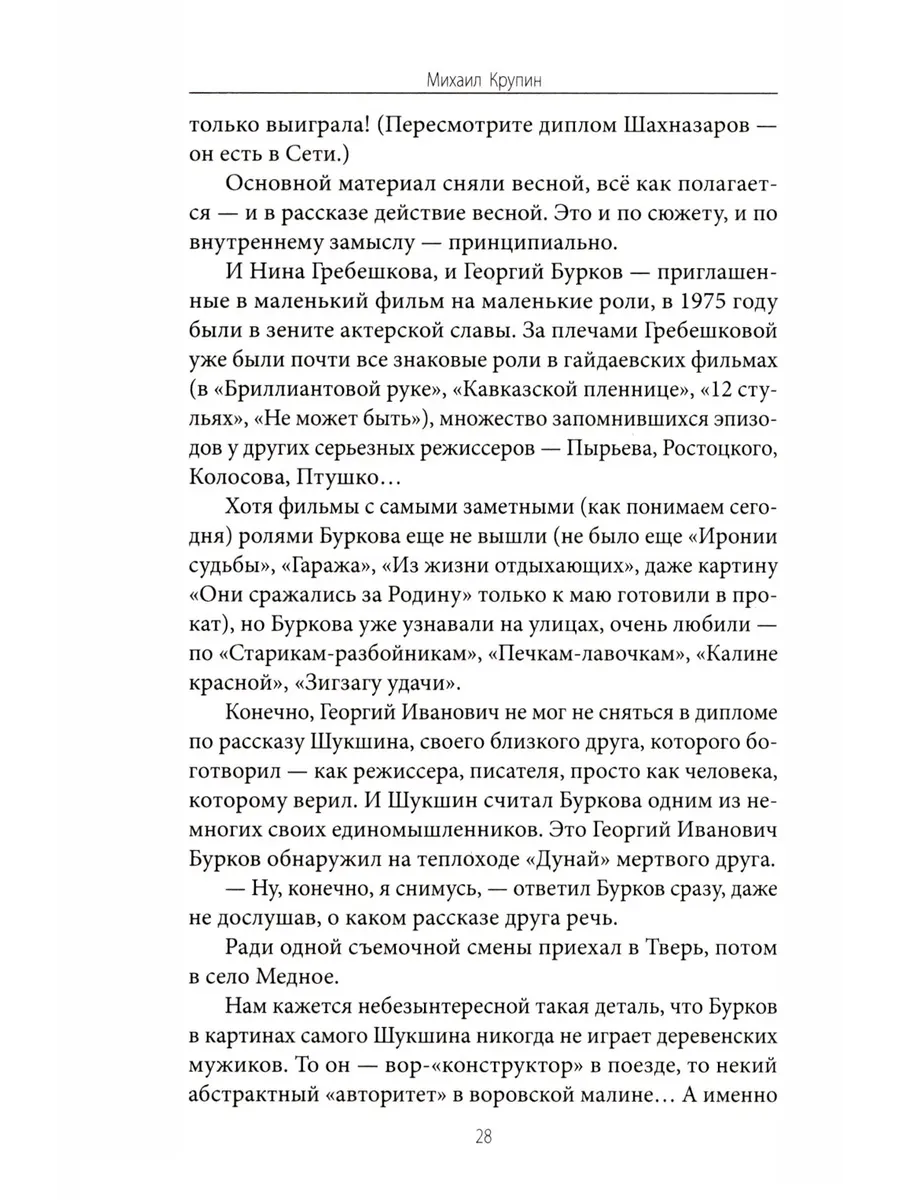 Михаил Крупин

только выиграла! (Пересмотрите диплом Шахназаров — он есть в Сети.)

Основной материал сняли весной, всё как полагается — и в рассказе действие весной. Это и по сюжету, и по внутреннему замыслу — принципиально.

И Нина Гребешкова, и Георгий Бурков — приглашенные в маленький фильм на маленькие роли, в 1975 году были в зените актерской славы. За плечами Гребешковой уже были почти все знаковые роли в гайдаевских фильмах (в «Бриллиантовой руке», «Кавказской пленнице», «12 стульях», «Не может быть»), множество запомнившихся эпизодов у других серьезных режиссеров — Пырьева, Ростоцкого, Колосова, Птушко…

Хотя фильмы с самыми заметными (как понимаем сегодня) ролями Буркова еще не вышли (не было еще «Иронии судьбы», «Гаража», «Из жизни отдыхающих», даже картину «Они сражались за Родину» только к маю готовили в прокат), но Буркова уже узнавали на улицах, очень любили — по «Старикам-разбойникам», «Печкам-лавочкам», «Калине красной», «Зигзагу удачи».

Конечно, Георгий Иванович не мог не сняться в дипломе по рассказу Шукшина, своего близкого друга, которого боготворил — как режиссера, писателя, просто как человека, которому верил. И Шукшин считал Буркова одним из немногих своих единомышленников. Это Георгий Иванович Бурков обнаружил на теплоходе «Дунай» мертвого друга.

— Ну, конечно, я снимусь, — ответил Бурков сразу, даже не дослушав, о каком рассказе друга речь.

Ради одной съемочной смены приехал в Тверь, потом в село Медное.

Нам кажется небезынтересной такая деталь, что Бурков в картинах самого Шукшина никогда не играет деревенских мужиков. То он — вор-«конструктор» в поезде, то некий абстрактный «авторитет» в воровской малине… А именно

28